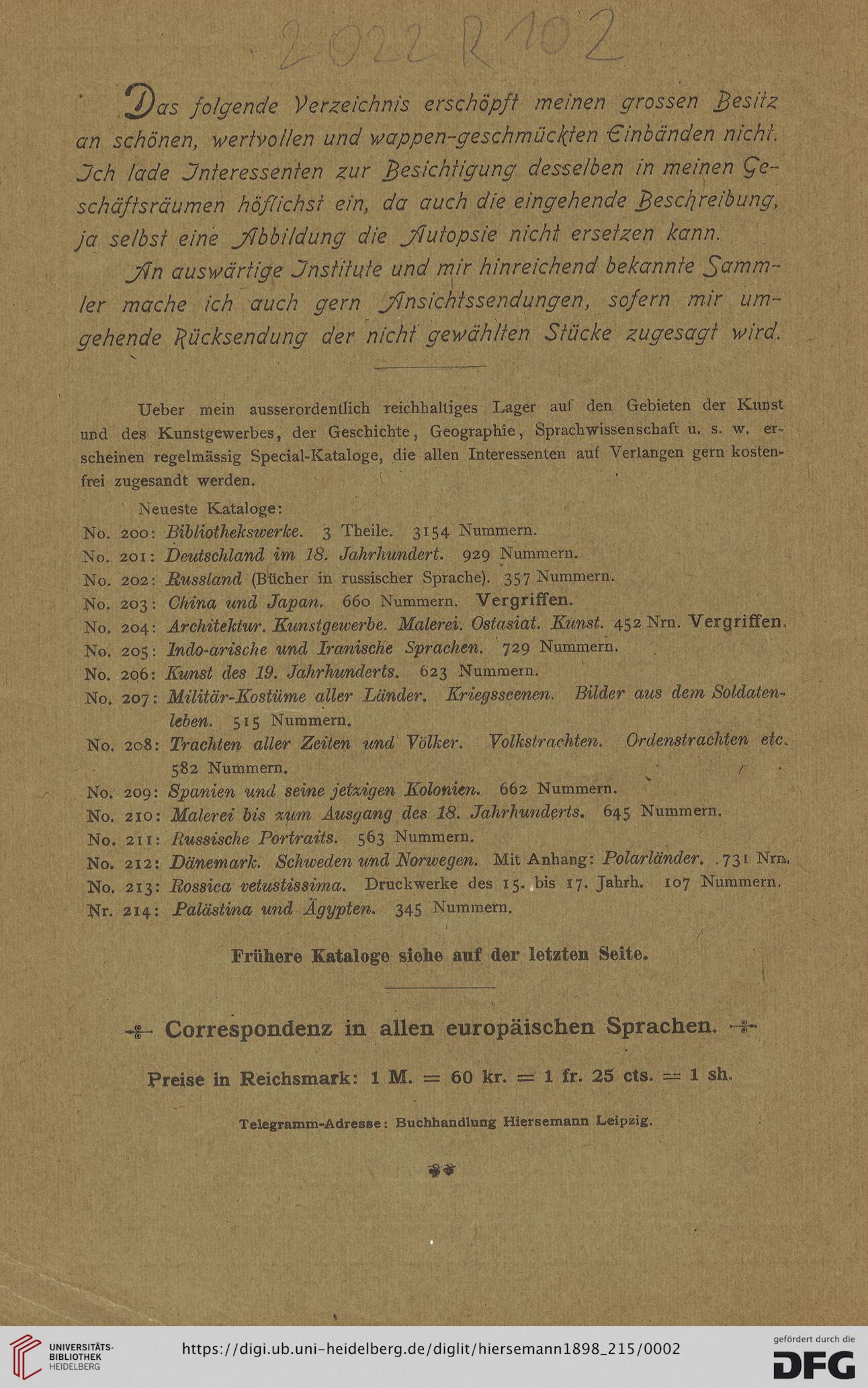 2022 R 102

Das folgende Verzeichnis erschöpft meinen grossen Besitz an schönen, wertvollen und wappen-geschmückten Einbänden nicht. Ich lade Interessenten zur Besichtigung desselben in meinen Geschäftsräumen höflichst ein, da auch die eingehende Beschreibung, ja selbst eine Abbildung die Autopsie nicht ersetzen kann.

An auswärtige Institute und mir hinreichend bekannte Sammler mache ich auch gern Ansichtssendungen, sofern mir umgehende Rücksendung der nicht gewählten Stücke zugesagt wird.

Ueber mein ausserordentlich reichhaltiges Lager auf den Gebieten der Kunst und des Kunstgewerbes, der Geschichte, Geographie, Sprachwissenschaft u. s. w. erscheinen regelmässig Special-Kataloge, die allen Interessenten auf Verlangen gern kostenfrei zugesandt werden.

Neueste Kataloge:
No. 200: Bibliothekswerke. 3 Theile. 3154 Nummern.
No. 201: Deutschland im 18. Jahrhundert. 929 Nummern.
No. 202: Russland (Bücher in russischer Sprache). 357 Nummern.
No. 203: China und Japan. 660 Nummern. Vergriffen.
No. 204: Architektur. Kunstgewerbe. Malerei. Ostasiat. Kunst. 452 Nrn. Vergriffen.
No. 205: Indo-arische und Iranische Sprachen. 729 Nummern.
No. 206: Kunst des 19. Jahrhunderts. 623 Nummern.
No. 207: Militär-Kostüme aller Länder. Kriegsscenen. Bilder aus dem Soldatenleben. 515 Nummern.
No. 208: Trachten aller Zeiten und Völker. Volkstrachten. Ordenstrachten etc. 582 Nummern.
No. 209: Spanien und seine jetzigen Kolonien. 662 Nummern.
No. 210: Malerei bis zum Ausgang des 18. Jahrhunderts. 645 Nummern.
No. 211: Russische Portraits. 563 Nummern.
No. 212: Dänemark. Schweden und Norwegen. Mit Anhang: Polarländer. 731 Nrn.
No. 213: Rossica vetustissima. Druckwerke des 15. bis 17. Jahrh. 107 Nummern.
Nr. 214: Palästina und Ägypten. 345 Nummern.

Frühere Kataloge siehe auf der letzten Seite.

Correspondenz in allen europäischen Sprachen.

Preise in Reichsmark: 1 M. = 60 kr. = 1 fr. 25 cts. = 1 sh.

Telegramm-Adresse: Buchhandlung Hiersemann Leipzig.

UNIVERSITÄTS-BIBLIOTHEK HEIDELBERG
https://digi.ub.uni-heidelberg.de/diglit/hiersemann1898_215/0002
gefördert durch die DFG